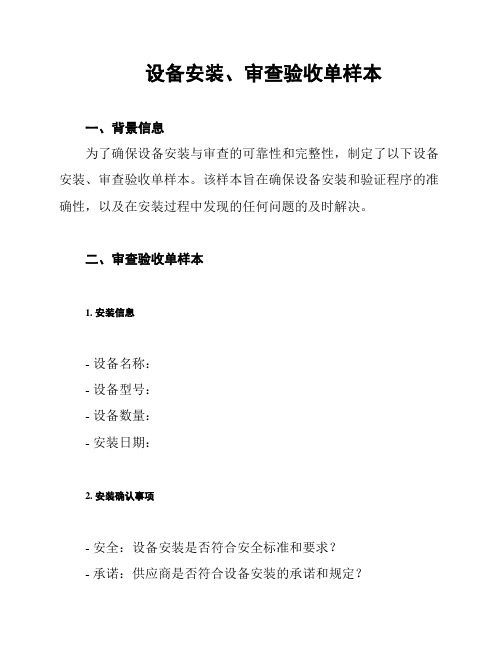 设备安装、审查验收单样本

一、背景信息

为了确保设备安装与审查的可靠性和完整性，制定了以下设备安装、审查验收单样本。该样本旨在确保设备安装和验证程序的准确性，以及在安装过程中发现的任何问题的及时解决。

二、审查验收单样本

1. 安装信息

- 设备名称：
- 设备型号：
- 设备数量：
- 安装日期：

2. 安装确认事项

- 安全：设备安装是否符合安全标准和要求？
- 承诺：供应商是否符合设备安装的承诺和规定？